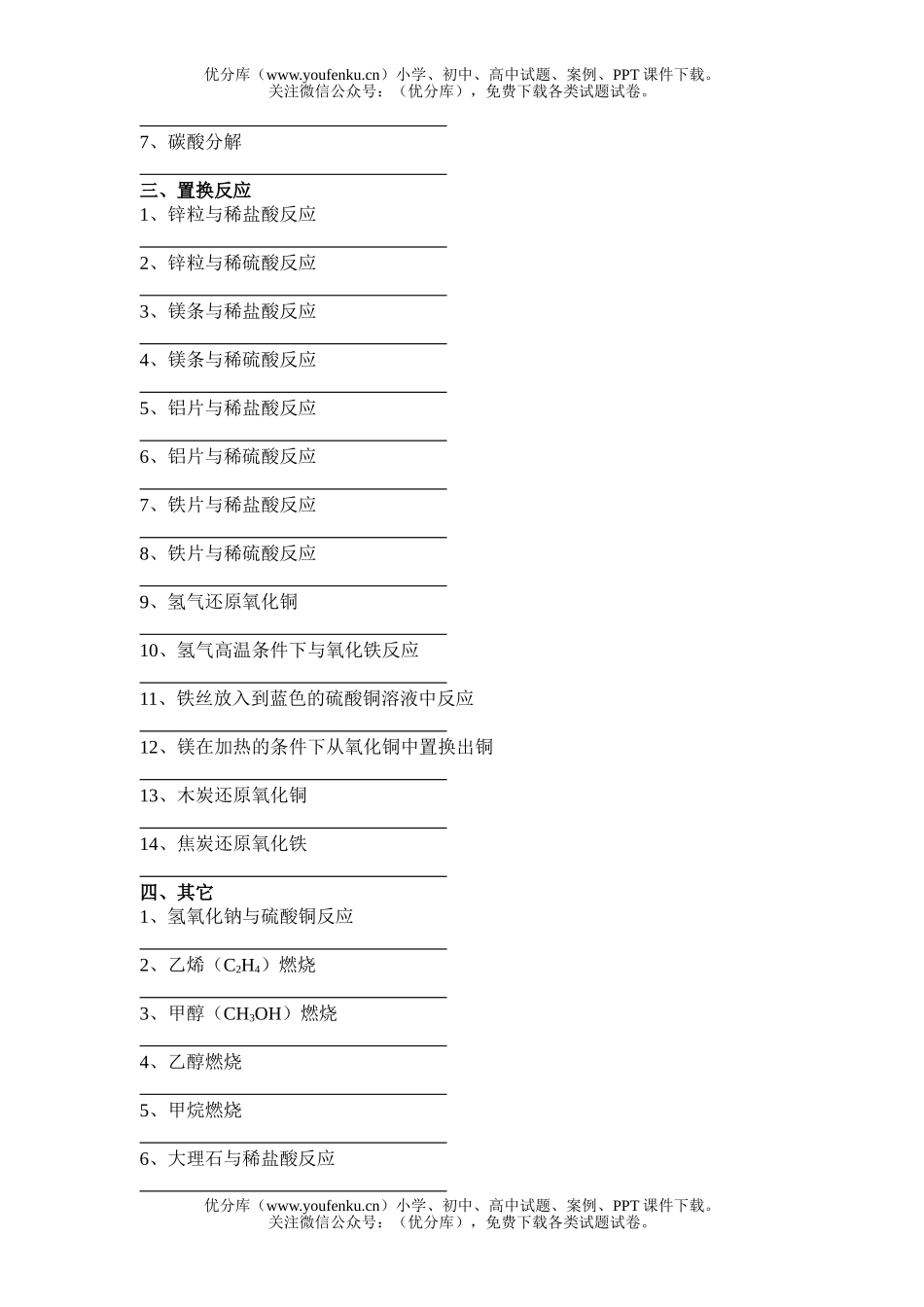 优分库（www.youfenku.cn）小学、初中、高中试题、案例、PPT 课件下载。
关注微信公众号：（优分库），免费下载各类试题试卷。

7、碳酸分解

三、置换反应
1、锌粒与稀盐酸反应

2、锌粒与稀硫酸反应

3、镁条与稀盐酸反应

4、镁条与稀硫酸反应

5、铝片与稀盐酸反应

6、铝片与稀硫酸反应

7、铁片与稀盐酸反应

8、铁片与稀硫酸反应

9、氢气还原氧化铜

10、氢气高温条件下与氧化铁反应

11、铁丝放入到蓝色的硫酸铜溶液中反应

12、镁在加热的条件下从氧化铜中置换出铜

13、木炭还原氧化铜

14、焦炭还原氧化铁

四、其它
1、氢氧化钠与硫酸铜反应

2、乙烯（$C_2H_4$）燃烧

3、甲醇（$CH_3OH$）燃烧

4、乙醇燃烧

5、甲烷燃烧

6、大理石与稀盐酸反应

优分库（www.youfenku.cn）小学、初中、高中试题、案例、PPT 课件下载。
关注微信公众号：（优分库），免费下载各类试题试卷。